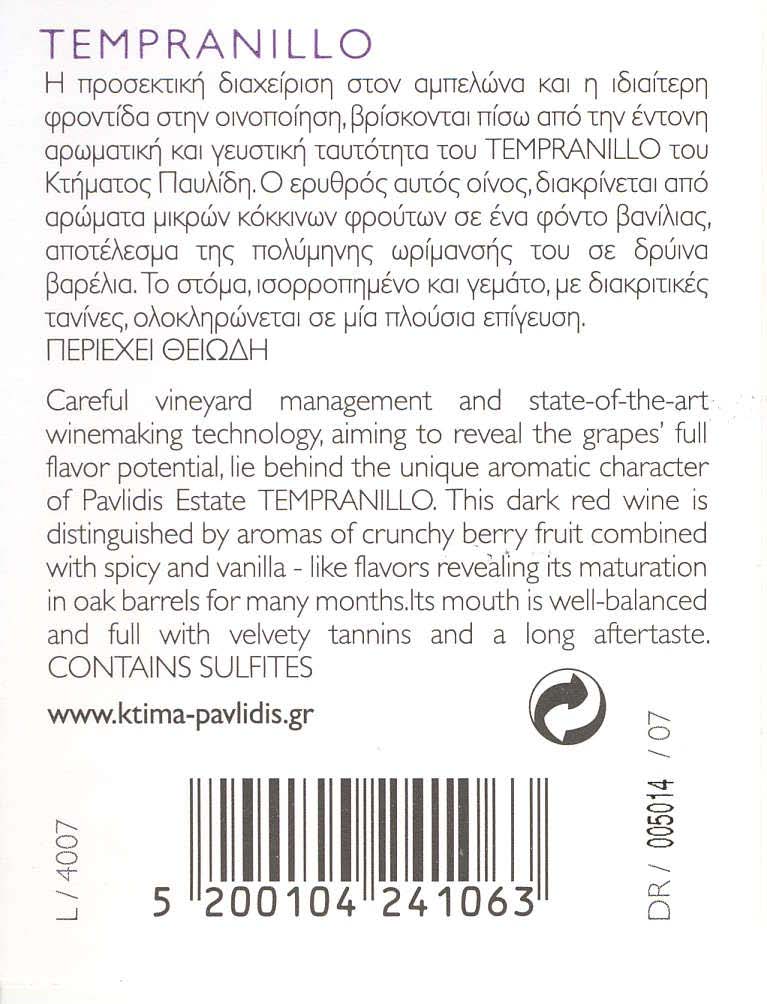 TEMPRANILLO

Η προσεκτική διαχείριση στον αμπελώνα και η ιδιαίτερη φροντίδα στην οινοποίηση, βρίσκονται πίσω από την έντονη αρωματική και γευστική ταυτότητα του TEMPRANILLO του Κτήματος Παυλίδη. Ο ερυθρός αυτός οίνος, διακρίνεται από αρώματα μικρών κόκκινων φρούτων σε ένα φόντο βανίλιας, αποτέλεσμα της πολύμηνης ωρίμανσής του σε δρύινα βαρέλια. Το στόμα, ισορροπημένο και γεμάτο, με διακριτικές τανίνες, ολοκληρώνεται σε μία πλούσια επίγευση.
ΠΕΡΙΕΧΕΙ ΘΕΙΩΔΗ

Careful vineyard management and state-of-the-art winemaking technology, aiming to reveal the grapes' full flavor potential, lie behind the unique aromatic character of Pavlidis Estate TEMPRANILLO. This dark red wine is distinguished by aromas of crunchy berry fruit combined with spicy and vanilla - like flavors revealing its maturation in oak barrels for many months.Its mouth is well-balanced and full with velvety tannins and a long aftertaste.
CONTAINS SULFITES

www.ktima-pavlidis.gr

L / 4007

5 200104 241063

DR / 005014 / 07